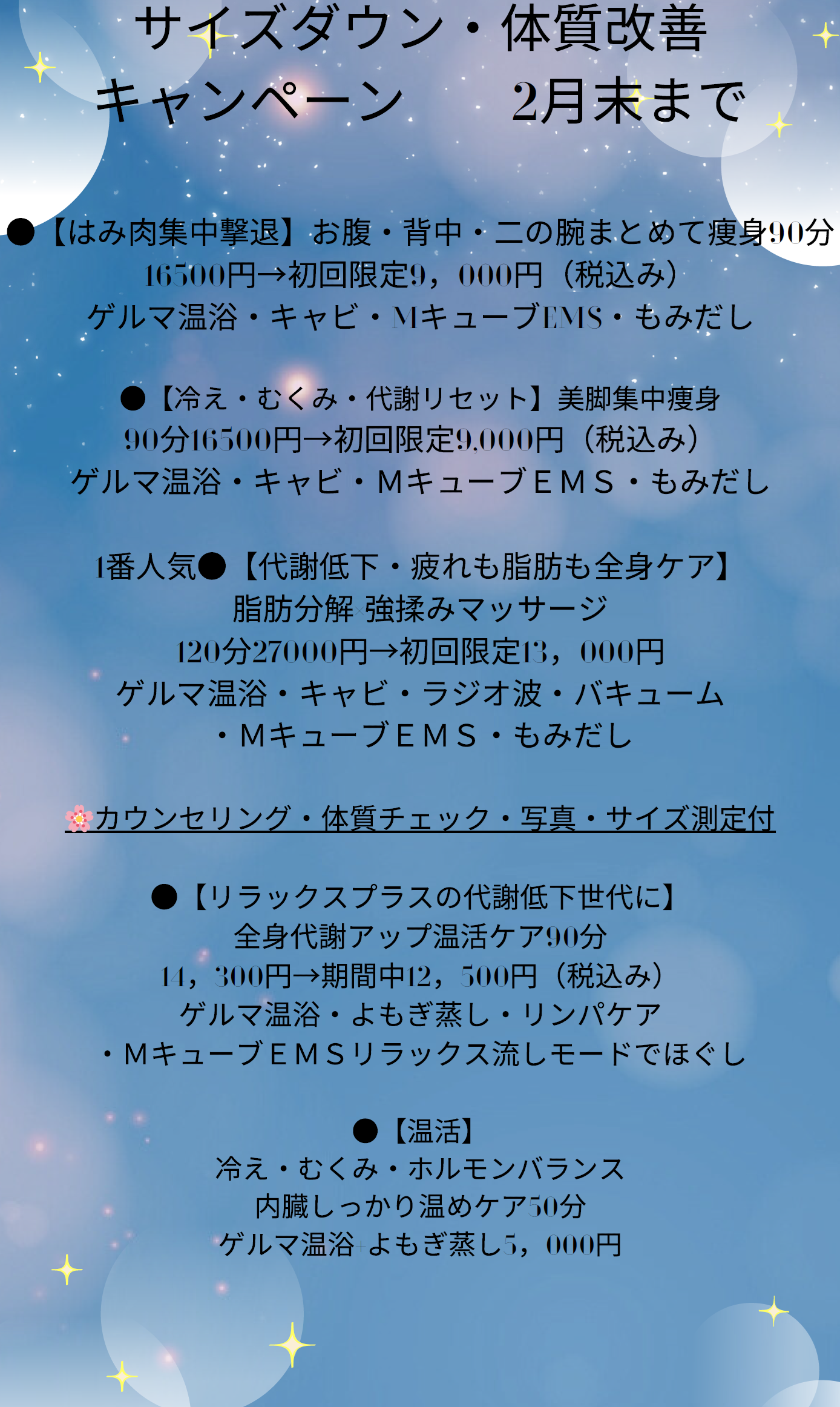 サイズダウン・体質改善
キャンペーン　2月末まで

●【はみ肉集中撃退】お腹・背中・二の腕まとめて痩身90分
16500円→初回限定9，000円（税込み）
ゲルマ温浴・キャビ・MキューブEMS・もみだし

●【冷え・むくみ・代謝リセット】美脚集中痩身
90分16500円→初回限定9,000円（税込み）
ゲルマ温浴・キャビ・ＭキューブＥＭＳ・もみだし

1番人気●【代謝低下・疲れも脂肪も全身ケア】
脂肪分解×強揉みマッサージ
120分27000円→初回限定13，000円
ゲルマ温浴・キャビ・ラジオ波・バキューム
・ＭキューブＥＭＳ・もみだし

🌸カウンセリング・体質チェック・写真・サイズ測定付

●【リラックスプラスの代謝低下世代に】
全身代謝アップ温活ケア90分
14，300円→期間中12，500円（税込み）
ゲルマ温浴・よもぎ蒸し・リンパケア
・ＭキューブＥＭＳリラックス流しモードでほぐし

●【温活】
冷え・むくみ・ホルモンバランス
内臓しっかり温めケア50分
ゲルマ温浴+よもぎ蒸し5，000円